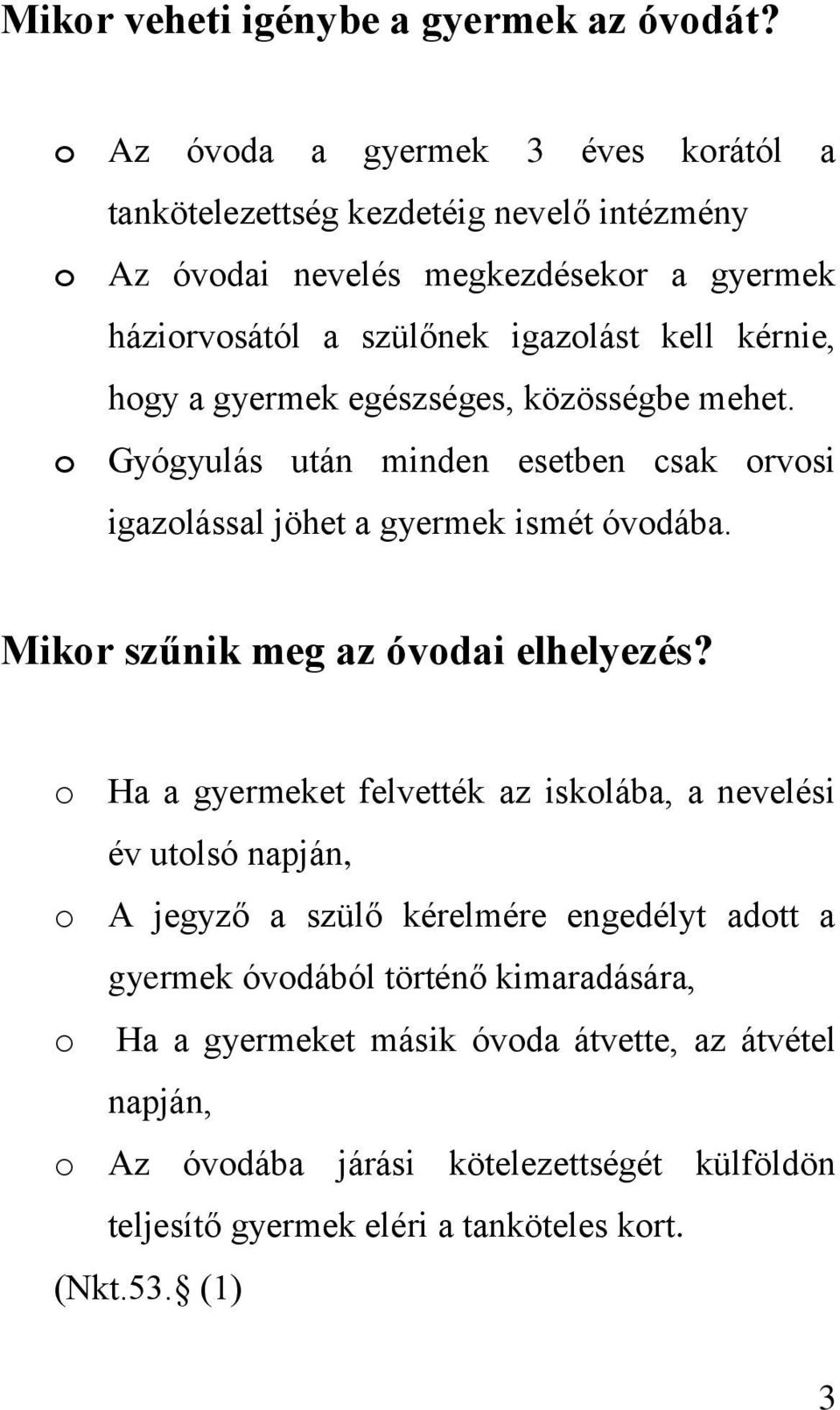 Mikor veheti igénybe a gyermek az óvodát?

o Az óvoda a gyermek 3 éves korától a tankötelezettség kezdetéig nevelő intézmény
o Az óvodai nevelés megkezdésekor a gyermek háziorvosától a szülőnek igazolást kell kérnie, hogy a gyermek egészséges, közösségbe mehet.
o Gyógyulás után minden esetben csak orvosi igazolással jöhet a gyermek ismét óvodába.

Mikor szűnik meg az óvodai elhelyezés?

o Ha a gyermeket felvették az iskolába, a nevelési év utolsó napján,
o A jegyző a szülő kérelmére engedélyt adott a gyermek óvodából történő kimaradására,
o Ha a gyermeket másik óvoda átvette, az átvétel napján,
o Az óvodába járási kötelezettségét külföldön teljesítő gyermek eléri a tanköteles kort.

(Nkt.53.§ (1)

3